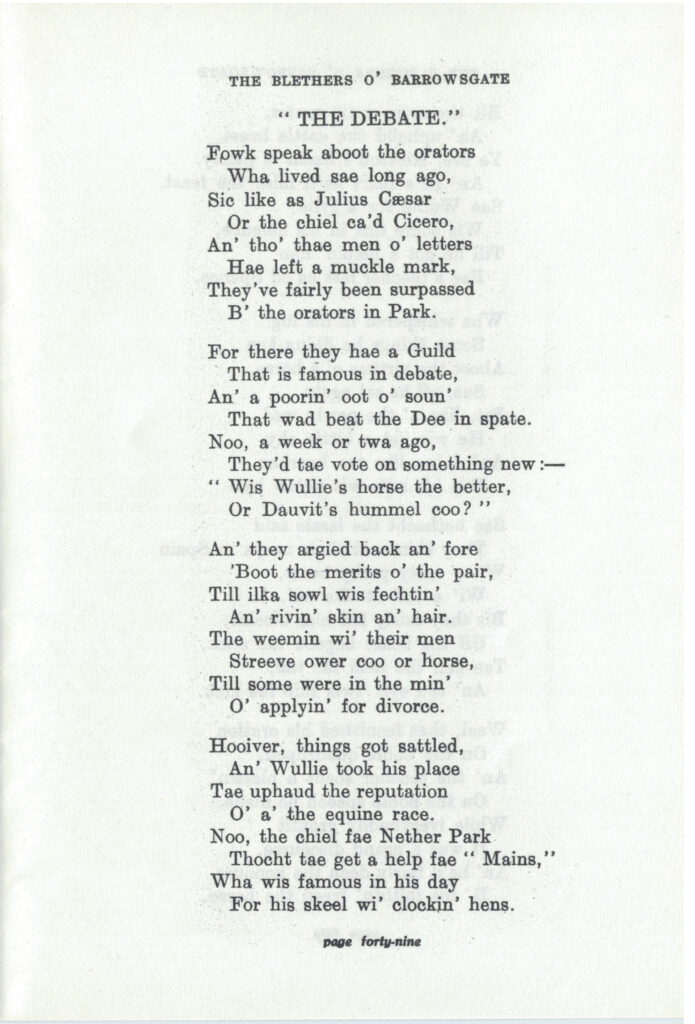 THE BLETHERS O' BARROWSGATE

" THE DEBATE."

Fowk speak aboot the orators
Wha lived sae long ago,
Sic like as Julius Cæsar
Or the chiel ca'd Cicero,
An' tho' thae men o' letters
Hae left a muckle mark,
They've fairly been surpassed
B' the orators in Park.

For there they hae a Guild
That is famous in debate,
An' a poorin' oot o' soun'
That wad beat the Dee in spate.
Noo, a week or twa ago,
They'd tae vote on something new :—
" Wis Wullie's horse the better,
Or Dauvit's hummel coo? "

An' they argied back an' fore
'Boot the merits o' the pair,
Till ilka sowl wis fechtin'
An' rivin' skin an' hair.
The weemin wi' their men
Streeve ower coo or horse,
Till some were in the min'
O' applyin' for divorce.

Hooiver, things got sattled,
An' Wullie took his place
Tae uphaud the reputation
O' a' the equine race.
Noo, the chiel fae Nether Park
Thocht tae get a help fae " Mains,"
Wha wis famous in his day
For his skeel wi' clockin' hens.

page forty-nine